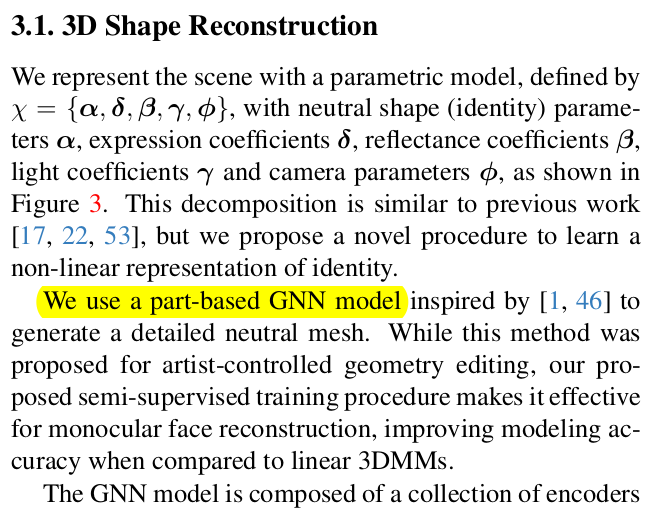 3.1. 3D Shape Reconstruction

We represent the scene with a parametric model, defined by $\chi = \{\boldsymbol{\alpha}, \boldsymbol{\delta}, \boldsymbol{\beta}, \boldsymbol{\gamma}, \boldsymbol{\phi}\}$, with neutral shape (identity) parameters $\boldsymbol{\alpha}$, expression coefficients $\boldsymbol{\delta}$, reflectance coefficients $\boldsymbol{\beta}$, light coefficients $\boldsymbol{\gamma}$ and camera parameters $\boldsymbol{\phi}$, as shown in Figure 3. This decomposition is similar to previous work [17, 22, 53], but we propose a novel procedure to learn a non-linear representation of identity.

We use a part-based GNN model inspired by [1, 46] to generate a detailed neutral mesh. While this method was proposed for artist-controlled geometry editing, our proposed semi-supervised training procedure makes it effective for monocular face reconstruction, improving modeling accuracy when compared to linear 3DMMs.

The GNN model is composed of a collection of encoders